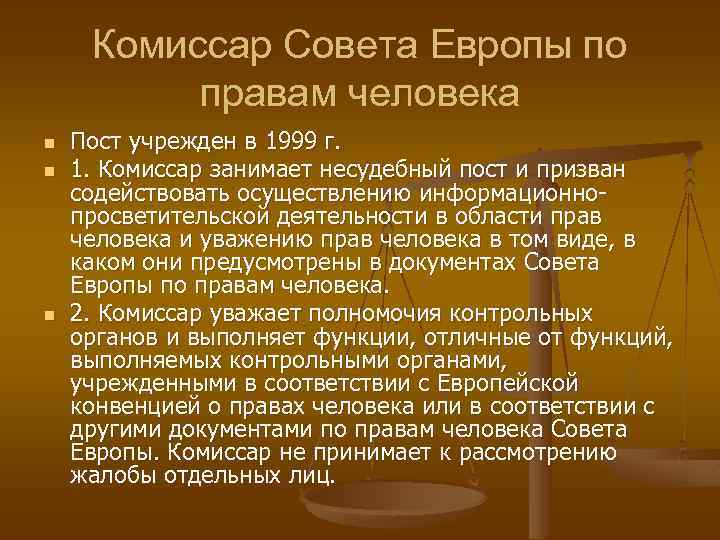 Комиссар Совета Европы по правам человека

Пост учрежден в 1999 г.

1. Комиссар занимает несудебный пост и призван содействовать осуществлению информационно-просветительской деятельности в области прав человека и уважению прав человека в том виде, в каком они предусмотрены в документах Совета Европы по правам человека.

2. Комиссар уважает полномочия контрольных органов и выполняет функции, отличные от функций, выполняемых контрольными органами, учрежденными в соответствии с Европейской конвенцией о правах человека или в соответствии с другими документами по правам человека Совета Европы. Комиссар не принимает к рассмотрению жалобы отдельных лиц.